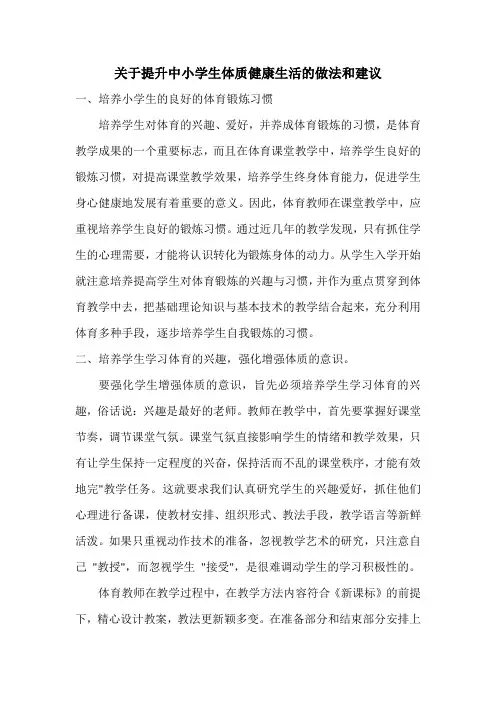 关于提升中小学生体质健康生活的做法和建议

一、培养小学生的良好的体育锻炼习惯

培养学生对体育的兴趣、爱好，并养成体育锻炼的习惯，是体育教学成果的一个重要标志，而且在体育课堂教学中，培养学生良好的锻炼习惯，对提高课堂教学效果，培养学生终身体育能力，促进学生身心健康地发展有着重要的意义。因此，体育教师在课堂教学中，应重视培养学生良好的锻炼习惯。通过近几年的教学发现，只有抓住学生的心理需要，才能将认识转化为锻炼身体的动力。从学生入学开始就注意培养提高学生对体育锻炼的兴趣与习惯，并作为重点贯穿到体育教学中去，把基础理论知识与基本技术的教学结合起来，充分利用体育多种手段，逐步培养学生自我锻炼的习惯。

二、培养学生学习体育的兴趣，强化增强体质的意识。

要强化学生增强体质的意识，旨先必须培养学生学习体育的兴趣，俗话说：兴趣是最好的老师。教师在教学中，首先要掌握好课堂节奏，调节课堂气氛。课堂气氛直接影响学生的情绪和教学效果，只有让学生保持一定程度的兴奋，保持活而不乱的课堂秩序，才能有效地完"教学任务。这就要求我们认真研究学生的兴趣爱好，抓住他们心理进行备课，使教材安排、组织形式、教法手段，教学语言等新鲜活泼。如果只重视动作技术的准备，忽视教学艺术的研究，只注意自己 "教授"，而忽视学生 "接受"，是很难调动学生的学习积极性的。

体育教师在教学过程中，在教学方法内容符合《新课标》的前提下，精心设计教案，教法更新颖多变。在准备部分和结束部分安排上